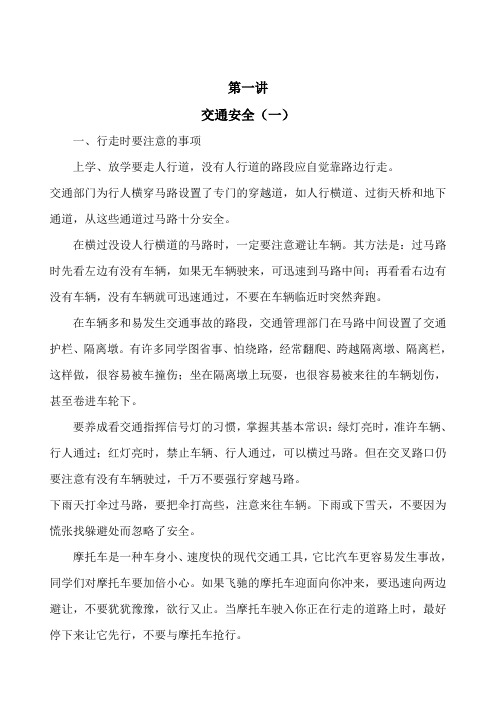 第一讲

交通安全（一）

一、行走时要注意的事项

上学、放学要走人行道，没有人行道的路段应自觉靠路边行走。

交通部门为行人横穿马路设置了专门的穿越道，如人行横道、过街天桥和地下通道，从这些通道过马路十分安全。

在横过没设人行横道的马路时，一定要注意避让车辆。其方法是：过马路时先看左边有没有车辆，如果无车辆驶来，可迅速到马路中间；再看看右边有没有车辆，没有车辆就可迅速通过，不要在车辆临近时突然奔跑。

在车辆多和易发生交通事故的路段，交通管理部门在马路中间设置了交通护栏、隔离墩。有许多同学图省事、怕绕路，经常翻爬、跨越隔离墩、隔离栏，这样做，很容易被车撞伤；坐在隔离墩上玩耍，也很容易被来往的车辆划伤，甚至卷进车轮下。

要养成看交通指挥信号灯的习惯，掌握其基本常识：绿灯亮时，准许车辆、行人通过；红灯亮时，禁止车辆、行人通过，可以横过马路。但在交叉路口仍要注意有没有车辆驶过，千万不要强行穿越马路。

下雨天打伞过马路，要把伞打高些，注意来往车辆。下雨或下雪天，不要因为慌张找躲避处而忽略了安全。

摩托车是一种车身小、速度快的现代交通工具，它比汽车更容易发生事故，同学们对摩托车要加倍小心。如果飞驰的摩托车迎面向你冲来，要迅速向两边避让，不要犹犹豫豫，欲行又止。当摩托车驶入你正在行走的道路上时，最好停下来让它先行，不要与摩托车抢行。